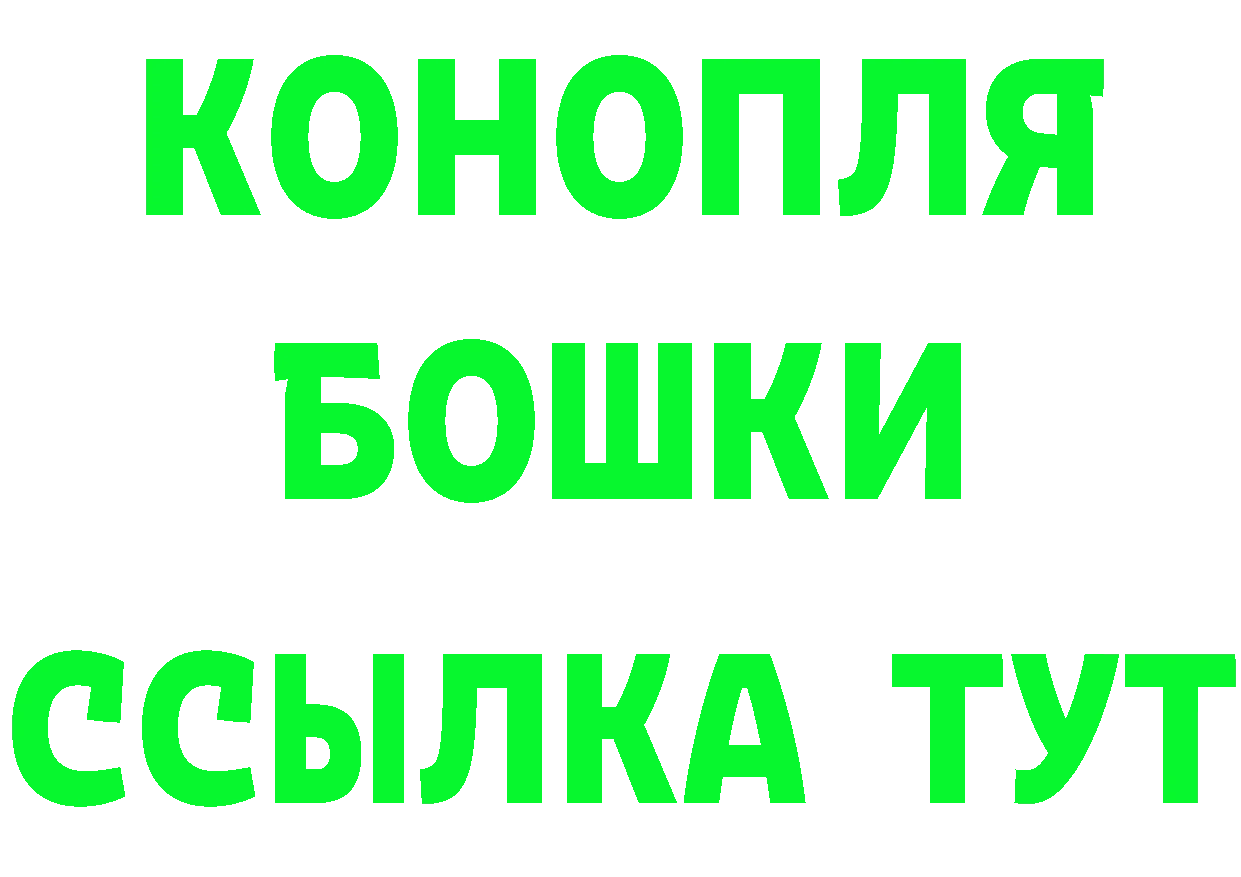 КОНОПЛЯ
БОШКИ
ССЫЛКА ТУТ